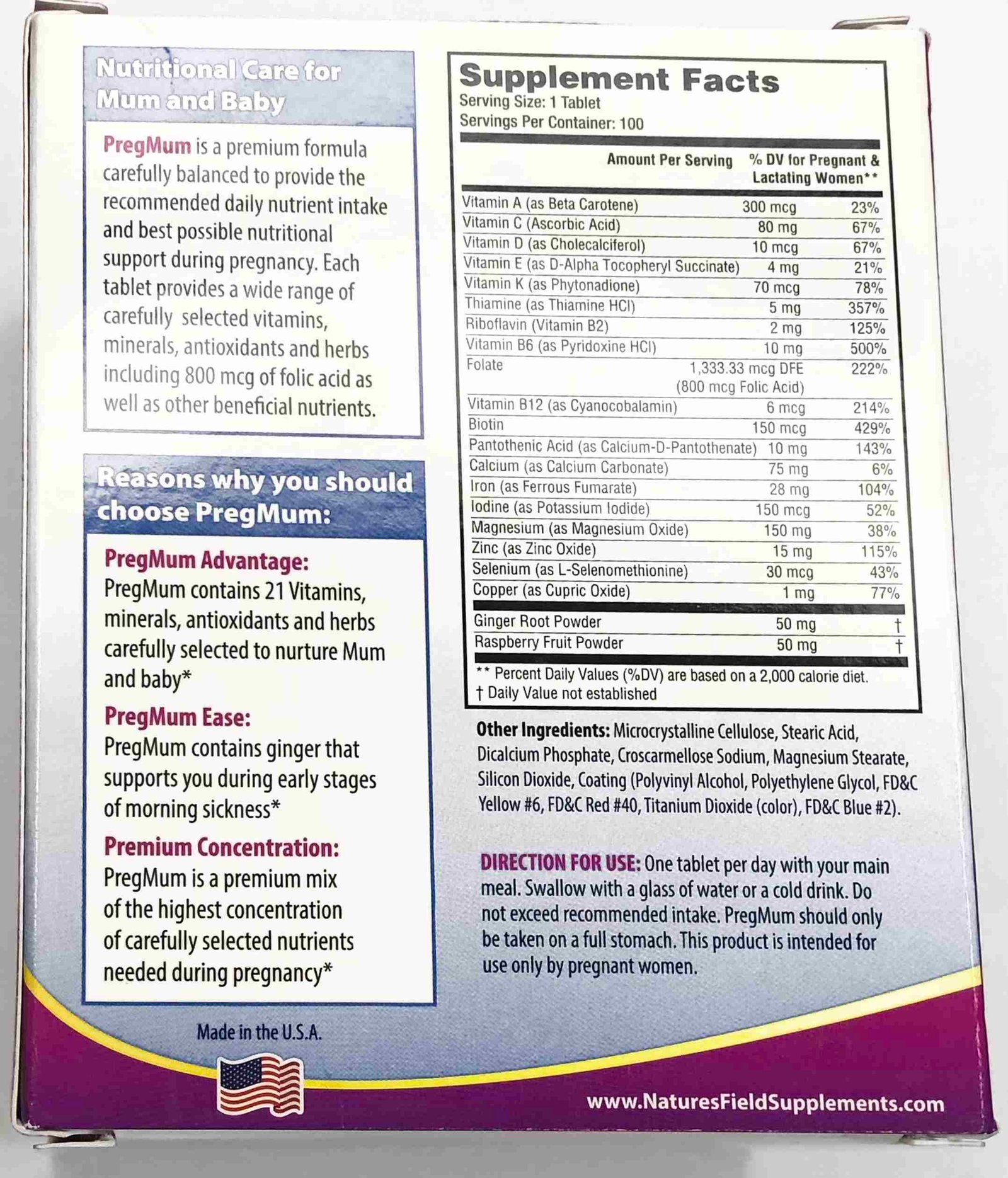 Nutritional Care for Mum and Baby

PregMum is a premium formula carefully balanced to provide the recommended daily nutrient intake and best possible nutritional support during pregnancy. Each tablet provides a wide range of carefully selected vitamins, minerals, antioxidants and herbs including 800 mcg of folic acid as well as other beneficial nutrients.

Reasons why you should choose PregMum:

PregMum Advantage:
PregMum contains 21 Vitamins, minerals, antioxidants and herbs carefully selected to nurture Mum and baby*

PregMum Ease:
PregMum contains ginger that supports you during early stages of morning sickness*

Premium Concentration:
PregMum is a premium mix of the highest concentration of carefully selected nutrients needed during pregnancy*

Made in the U.S.A.

Supplement Facts
Serving Size: 1 Tablet
Servings Per Container: 100

| | Amount Per Serving | % DV for Pregnant & Lactating Women** |
|---|---|---|
| Vitamin A (as Beta Carotene) | 300 mcg | 23% |
| Vitamin C (Ascorbic Acid) | 80 mg | 67% |
| Vitamin D (as Cholecalciferol) | 10 mcg | 67% |
| Vitamin E (as D-Alpha Tocopheryl Succinate) | 4 mg | 21% |
| Vitamin K (as Phytonadione) | 70 mcg | 78% |
| Thiamine (as Thiamine HCl) | 5 mg | 357% |
| Riboflavin (Vitamin B2) | 2 mg | 125% |
| Vitamin B6 (as Pyridoxine HCl) | 10 mg | 500% |
| Folate | 1,333.33 mcg DFE (800 mcg Folic Acid) | 222% |
| Vitamin B12 (as Cyanocobalamin) | 6 mcg | 214% |
| Biotin | 150 mcg | 429% |
| Pantothenic Acid (as Calcium-D-Pantothenate) | 10 mg | 143% |
| Calcium (as Calcium Carbonate) | 75 mg | 6% |
| Iron (as Ferrous Fumarate) | 28 mg | 104% |
| Iodine (as Potassium Iodide) | 150 mcg | 52% |
| Magnesium (as Magnesium Oxide) | 150 mg | 38% |
| Zinc (as Zinc Oxide) | 15 mg | 115% |
| Selenium (as L-Selenomethionine) | 30 mcg | 43% |
| Copper (as Cupric Oxide) | 1 mg | 77% |
| Ginger Root Powder | 50 mg | † |
| Raspberry Fruit Powder | 50 mg | † |

** Percent Daily Values (%DV) are based on a 2,000 calorie diet.
† Daily Value not established

Other Ingredients: Microcrystalline Cellulose, Stearic Acid, Dicalcium Phosphate, Croscarmellose Sodium, Magnesium Stearate, Silicon Dioxide, Coating (Polyvinyl Alcohol, Polyethylene Glycol, FD&C Yellow #6, FD&C Red #40, Titanium Dioxide (color), FD&C Blue #2).

DIRECTION FOR USE: One tablet per day with your main meal. Swallow with a glass of water or a cold drink. Do not exceed recommended intake. PregMum should only be taken on a full stomach. This product is intended for use only by pregnant women.

www.NaturesFieldSupplements.com